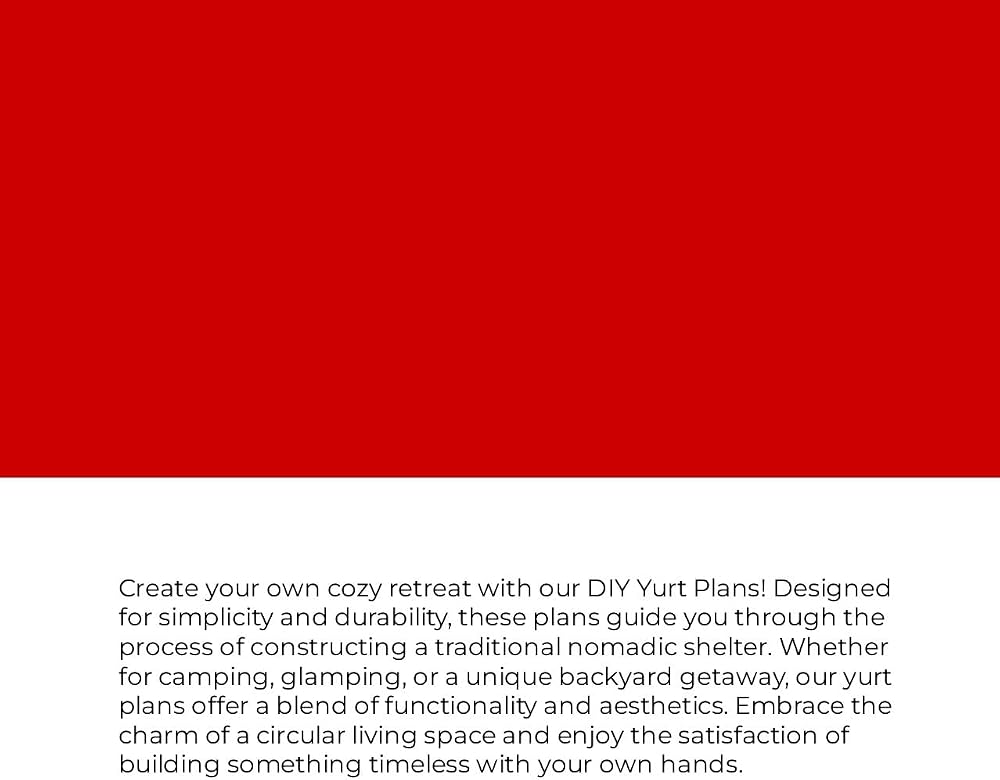 Create your own cozy retreat with our DIY Yurt Plans! Designed for simplicity and durability, these plans guide you through the process of constructing a traditional nomadic shelter. Whether for camping, glamping, or a unique backyard getaway, our yurt plans offer a blend of functionality and aesthetics. Embrace the charm of a circular living space and enjoy the satisfaction of building something timeless with your own hands.